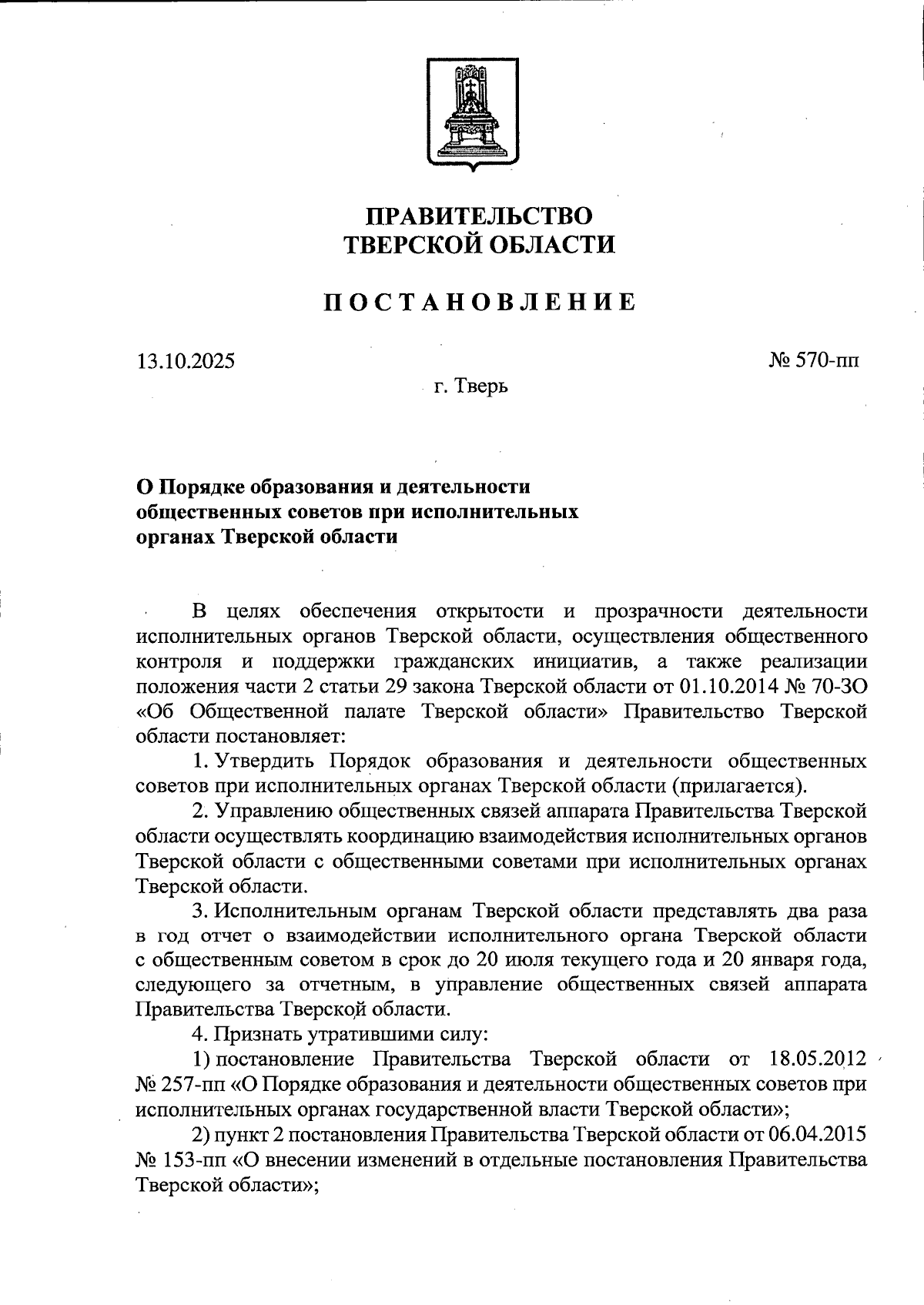 ПРАВИТЕЛЬСТВО
ТВЕРСКОЙ ОБЛАСТИ

ПОСТАНОВЛЕНИЕ

13.10.2025

№ 570-пп

г. Тверь

О Порядке образования и деятельности общественных советов при исполнительных органах Тверской области

В целях обеспечения открытости и прозрачности деятельности исполнительных органов Тверской области, осуществления общественного контроля и поддержки гражданских инициатив, а также реализации положения части 2 статьи 29 закона Тверской области от 01.10.2014 № 70-ЗО «Об Общественной палате Тверской области» Правительство Тверской области постановляет:

1. Утвердить Порядок образования и деятельности общественных советов при исполнительных органах Тверской области (прилагается).

2. Управлению общественных связей аппарата Правительства Тверской области осуществлять координацию взаимодействия исполнительных органов Тверской области с общественными советами при исполнительных органах Тверской области.

3. Исполнительным органам Тверской области представлять два раза в год отчет о взаимодействии исполнительного органа Тверской области с общественным советом в срок до 20 июля текущего года и 20 января года, следующего за отчетным, в управление общественных связей аппарата Правительства Тверской области.

4. Признать утратившими силу:

1) постановление Правительства Тверской области от 18.05.2012 № 257-пп «О Порядке образования и деятельности общественных советов при исполнительных органах государственной власти Тверской области»;

2) пункт 2 постановления Правительства Тверской области от 06.04.2015 № 153-пп «О внесении изменений в отдельные постановления Правительства Тверской области»;